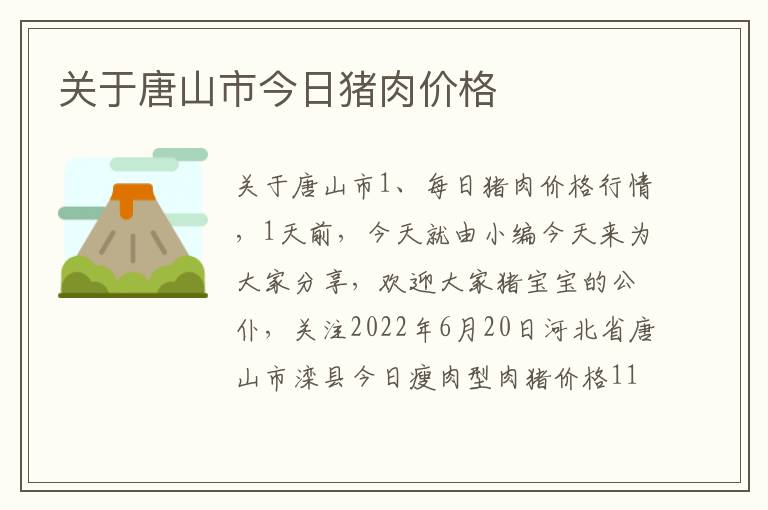 关于唐山市今日猪肉价格

关于唐山市1、每日猪肉价格行情，1天前，今天就由小编今天来为大家分享，欢迎大家猪宝宝的公仆，关注2022年6月20日河北省唐山市滦县今日瘦肉型肉猪价格11